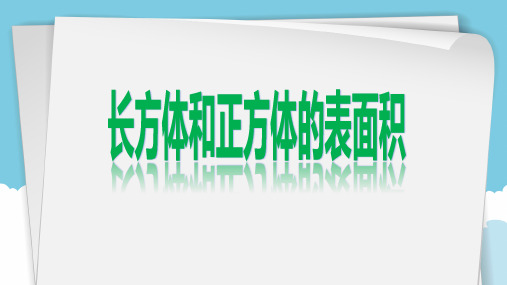 长方体和正方体的表面积